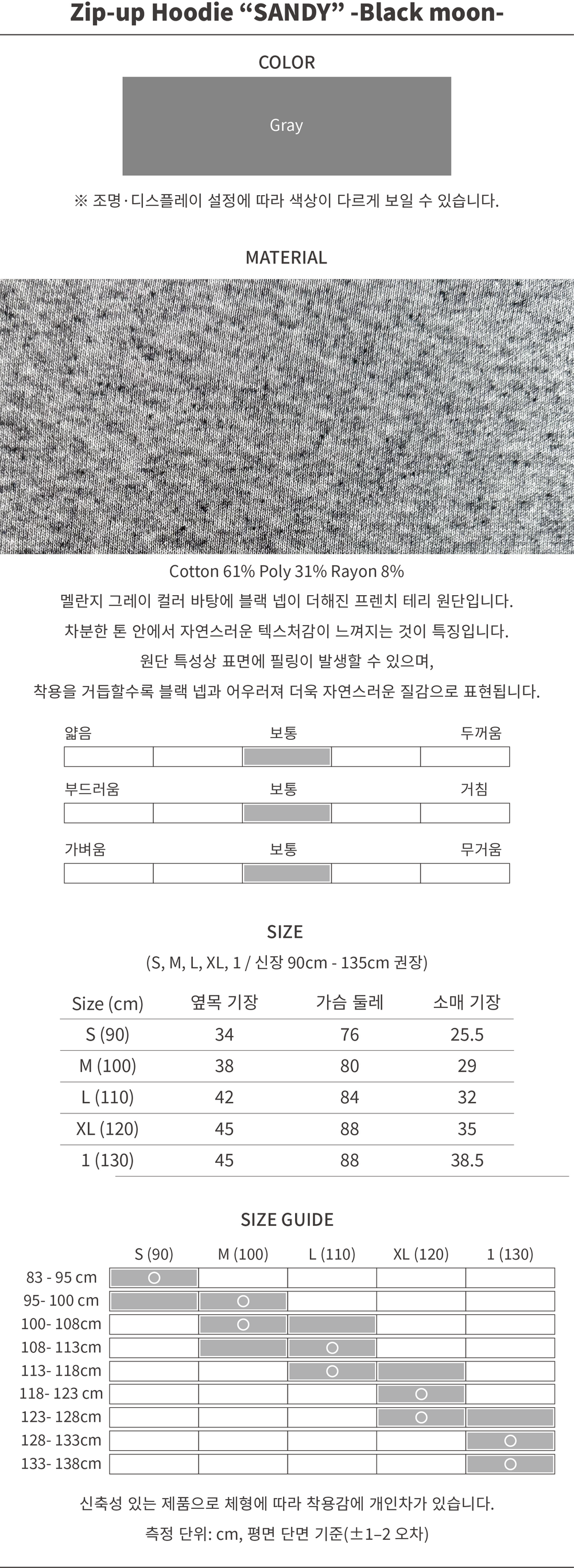 Zip-up Hoodie “SANDY” -Black moon-

COLOR

Gray

※ 조명·디스플레이 설정에 따라 색상이 다르게 보일 수 있습니다.

MATERIAL

Cotton 61% Poly 31% Rayon 8%
멜란지 그레이 컬러 바탕에 블랙 넵이 더해진 프렌치 테리 원단입니다.
차분한 톤 안에서 자연스러운 텍스처감이 느껴지는 것이 특징입니다.
원단 특성상 표면에 필링이 발생할 수 있으며,
착용을 거듭할수록 블랙 넵과 어우러져 더욱 자연스러운 질감으로 표현됩니다.

얇음 보통 두꺼움

부드러움 보통 거침

가벼움 보통 무거움

SIZE

(S, M, L, XL, 1 / 신장 90cm - 135cm 권장)

| Size (cm) | 옆목 기장 | 가슴 둘레 | 소매 기장 |
|---|---|---|---|
| S (90) | 34 | 76 | 25.5 |
| M (100) | 38 | 80 | 29 |
| L (110) | 42 | 84 | 32 |
| XL (120) | 45 | 88 | 35 |
| 1 (130) | 45 | 88 | 38.5 |

SIZE GUIDE

| | S (90) | M (100) | L (110) | XL (120) | 1 (130) |
|---|---|---|---|---|---|
| 83 - 95 cm | ○ | | | | |
| 95- 100 cm | | ○ | | | |
| 100- 108cm | | ○ | | | |
| 108- 113cm | | | ○ | | |
| 113- 118cm | | | ○ | | |
| 118- 123 cm | | | | ○ | |
| 123- 128cm | | | | ○ | |
| 128- 133cm | | | | | ○ |
| 133- 138cm | | | | | ○ |

신축성 있는 제품으로 체형에 따라 착용감에 개인차가 있습니다.
측정 단위: cm, 평면 단면 기준(±1–2 오차)